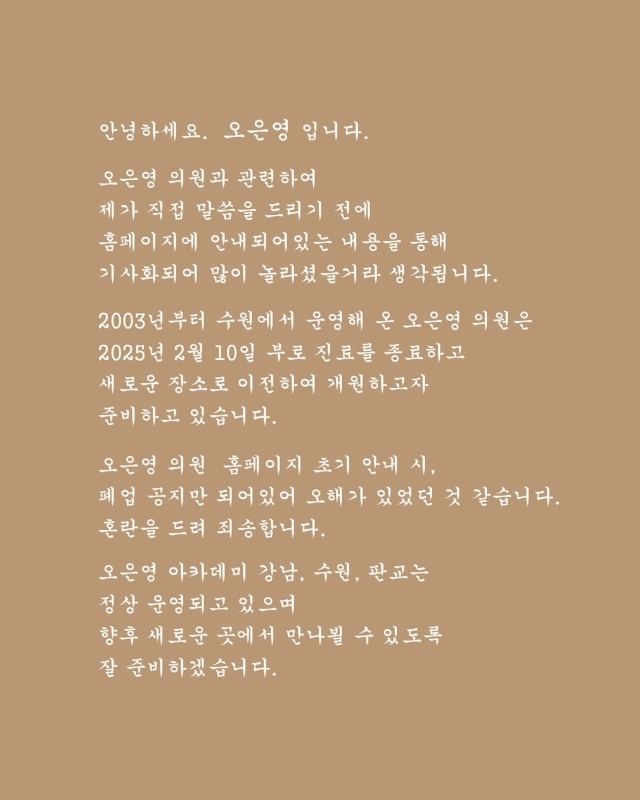 안녕하세요. 오은영 입니다.

오은영 의원과 관련하여
제가 직접 말씀을 드리기 전에
홈페이지에 안내되어있는 내용을 통해
기사화되어 많이 놀라셨을거라 생각됩니다.

2003년부터 수원에서 운영해 온 오은영 의원은
2025년 2월 10일 부로 진료를 종료하고
새로운 장소로 이전하여 개원하고자
준비하고 있습니다.

오은영 의원 홈페이지 초기 안내 시,
폐업 공지만 되어있어 오해가 있었던 것 같습니다.
혼란을 드려 죄송합니다.

오은영 아카데미 강남, 수원, 판교는
정상 운영되고 있으며
향후 새로운 곳에서 만나뵐 수 있도록
잘 준비하겠습니다.